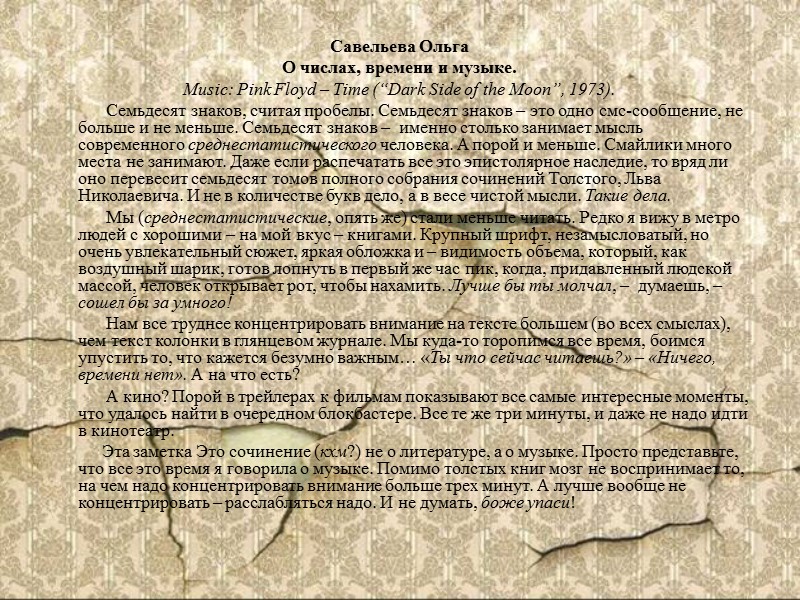 Савельева Ольга
О числах, времени и музыке.
Music: Pink Floyd – Time (“Dark Side of the Moon”, 1973).

Семьдесят знаков, считая пробелы. Семьдесят знаков – это одно смс-сообщение, не больше и не меньше. Семьдесят знаков – именно столько занимает мысль современного среднестатистического человека. А порой и меньше. Смайлики много места не занимают. Даже если распечатать все это эпистолярное наследие, то вряд ли оно перевесит семьдесят томов полного собрания сочинений Толстого, Льва Николаевича. И не в количестве букв дело, а в весе чистой мысли. Такие дела.

Мы (среднестатистические, опять же) стали меньше читать. Редко я вижу в метро людей с хорошими – на мой вкус – книгами. Крупный шрифт, незамысловатый, но очень увлекательный сюжет, яркая обложка и – видимость объема, который, как воздушный шарик, готов лопнуть в первый же час пик, когда, придавленный людской массой, человек открывает рот, чтобы нахамить. Лучше бы ты молчал, – думаешь, – сошел бы за умного!

Нам все труднее концентрировать внимание на тексте большем (во всех смыслах), чем текст колонки в глянцевом журнале. Мы куда-то торопимся все время, боимся упустить то, что кажется безумно важным… «Ты что сейчас читаешь?» – «Ничего, времени нет». А на что есть?

А кино? Порой в трейлерах к фильмам показывают все самые интересные моменты, что удалось найти в очередном блокбастере. Все те же три минуты, и даже не надо идти в кинотеатр.

Эта заметка Это сочинение (кхм?) не о литературе, а о музыке. Просто представьте, что все это время я говорила о музыке. Помимо толстых книг мозг не воспринимает то, на чем надо концентрировать внимание больше трех минут. А лучше вообще не концентрировать – расслабляться надо. И не думать, боже упаси!